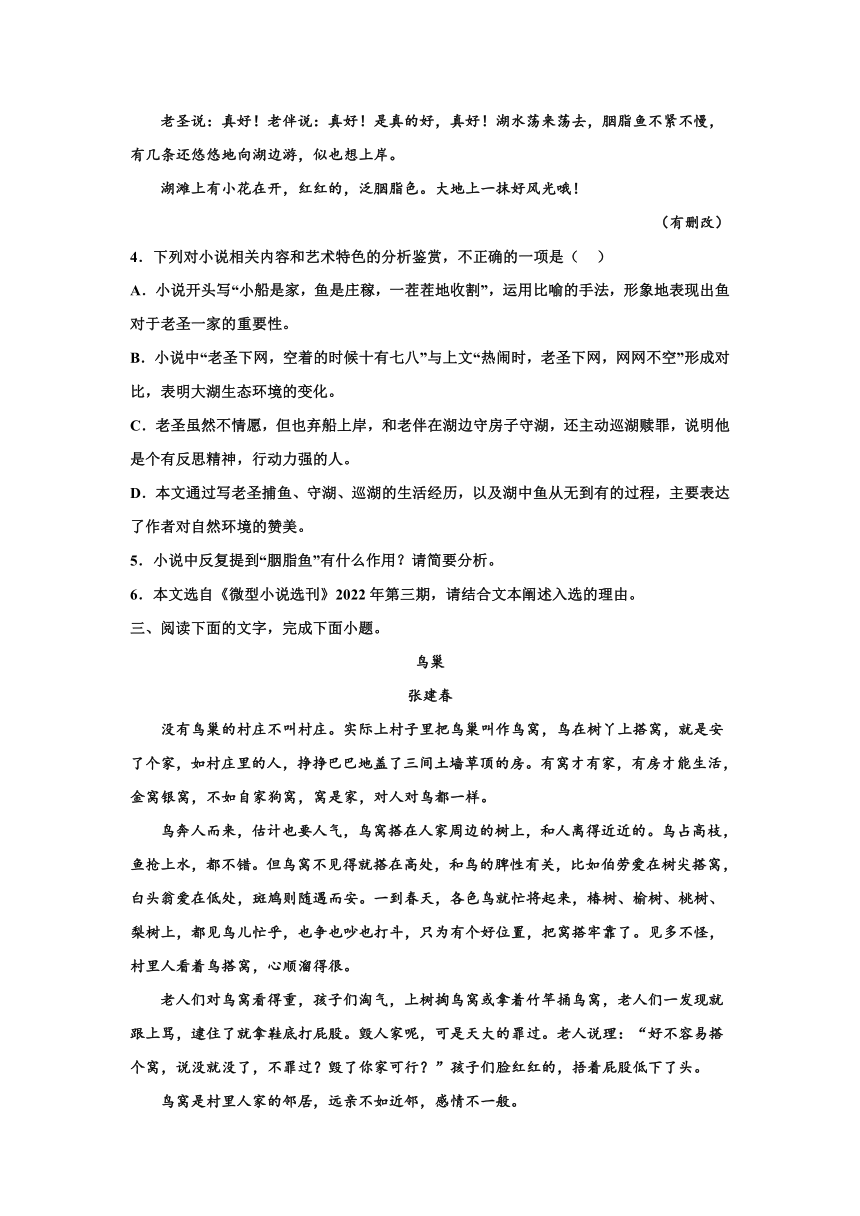 老圣说：真好！老伴说：真好！是真的好，真好！湖水荡来荡去，胭脂鱼不紧不慢，有几条还悠悠地向湖边游，似也想上岸。

湖滩上有小花在开，红红的，泛胭脂色。大地上一抹好风光哦！

（有删改）

4．下列对小说相关内容和艺术特色的分析鉴赏，不正确的一项是（　）

A．小说开头写“小船是家，鱼是庄稼，一茬茬地收割”，运用比喻的手法，形象地表现出鱼对于老圣一家的重要性。

B．小说中“老圣下网，空着的时候十有七八”与上文“热闹时，老圣下网，网网不空”形成对比，表明大湖生态环境的变化。

C．老圣虽然不情愿，但也弃船上岸，和老伴在湖边守房子守湖，还主动巡湖赎罪，说明他是个有反思精神，行动力强的人。

D．本文通过写老圣捕鱼、守湖、巡湖的生活经历，以及湖中鱼从无到有的过程，主要表达了作者对自然环境的赞美。

5．小说中反复提到“胭脂鱼”有什么作用？请简要分析。

6．本文选自《微型小说选刊》2022 年第三期，请结合文本阐述入选的理由。

三、阅读下面的文字，完成下面小题。

鸟巢

张建春

没有鸟巢的村庄不叫村庄。实际上村子里把鸟巢叫作鸟窝，鸟在树丫上搭窝，就是安了个家，如村庄里的人，挣挣巴巴地盖了三间土墙草顶的房。有窝才有家，有房才能生活，金窝银窝，不如自家狗窝，窝是家，对人对鸟都一样。

鸟奔人而来，估计也要人气，鸟窝搭在人家周边的树上，和人离得近近的。鸟占高枝，鱼抢上水，都不错。但鸟窝不见得就搭在高处，和鸟的脾性有关，比如伯劳爱在树尖搭窝，白头翁爱在低处，斑鸠则随遇而安。一到春天，各色鸟就忙将起来，椿树、榆树、桃树、梨树上，都见鸟儿忙乎，也争也吵也打斗，只为有个好位置，把窝搭牢靠了。见多不怪，村里人看着鸟搭窝，心顺溜得很。

老人们对鸟窝看得重，孩子们淘气，上树掏鸟窝或拿着竹竿捅鸟窝，老人们一发现就跟上骂，逮住了就拿鞋底打屁股。毁人家呢，可是天大的罪过。老人说理：“好不容易搭个窝，说没就没了，不罪过？毁了你家可行？”孩子们脸红红的，捂着屁股低下了头。

鸟窝是村里人家的邻居，远亲不如近邻，感情不一般。